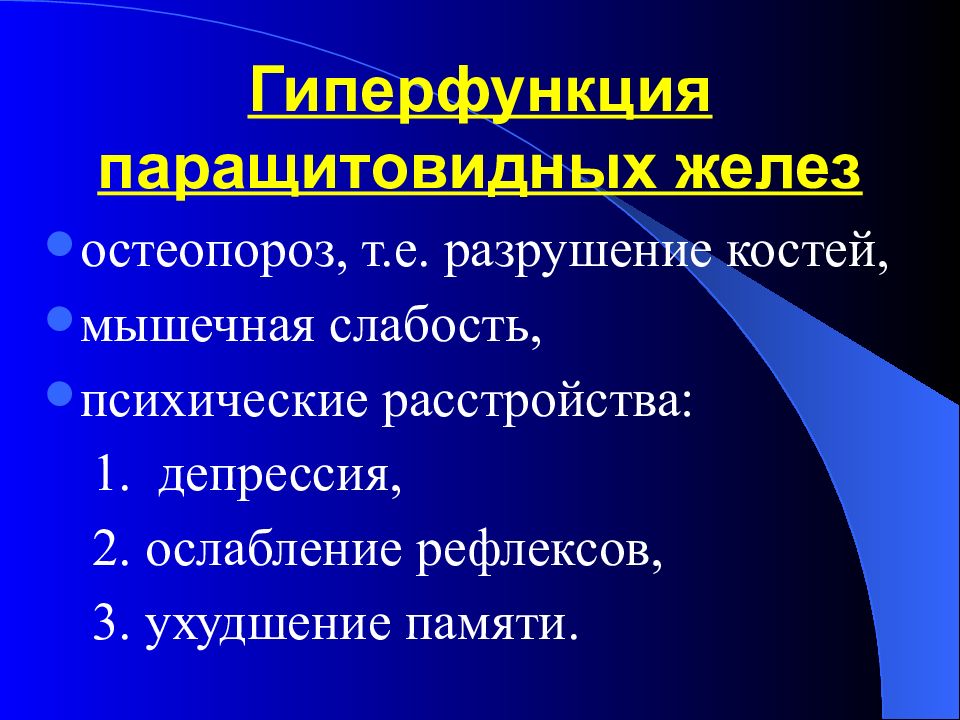 Гиперфункция паращитовидных желез

остеопороз, т.е. разрушение костей,

мышечная слабость,

психические расстройства:

1. депрессия,

2. ослабление рефлексов,

3. ухудшение памяти.